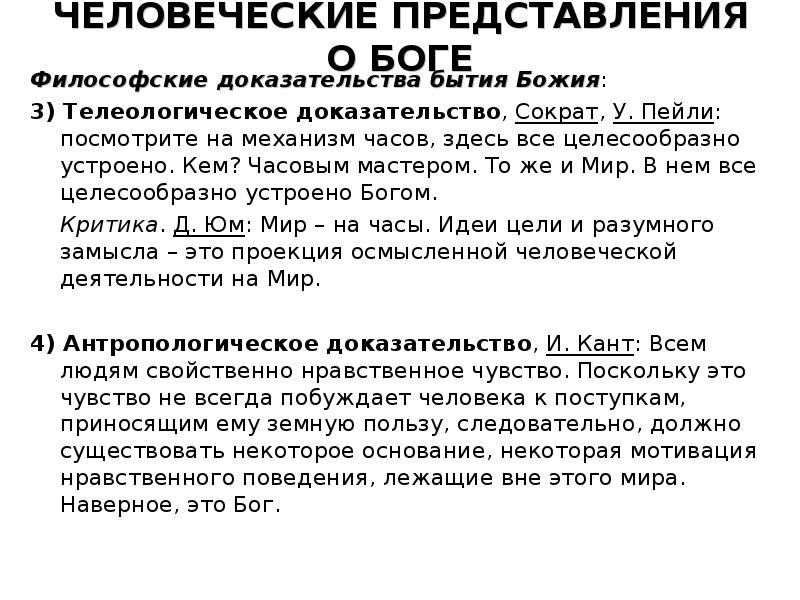 ЧЕЛОВЕЧЕСКИЕ ПРЕДСТАВЛЕНИЯ О БОГЕ

Философские доказательства бытия Божия:

3) Телеологическое доказательство, Сократ, У. Пейли: посмотрите на механизм часов, здесь все целесообразно устроено. Кем? Часовым мастером. То же и Мир. В нем все целесообразно устроено Богом.

Критика. Д. Юм: Мир – на часы. Идеи цели и разумного замысла – это проекция осмысленной человеческой деятельности на Мир.

4) Антропологическое доказательство, И. Кант: Всем людям свойственно нравственное чувство. Поскольку это чувство не всегда побуждает человека к поступкам, приносящим ему земную пользу, следовательно, должно существовать некоторое основание, некоторая мотивация нравственного поведения, лежащие вне этого мира. Наверное, это Бог.